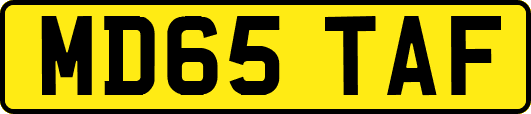 MD65 TAF